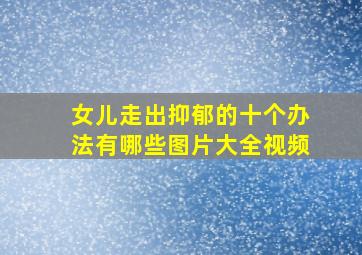 女儿走出抑郁的十个办法有哪些图片大全视频